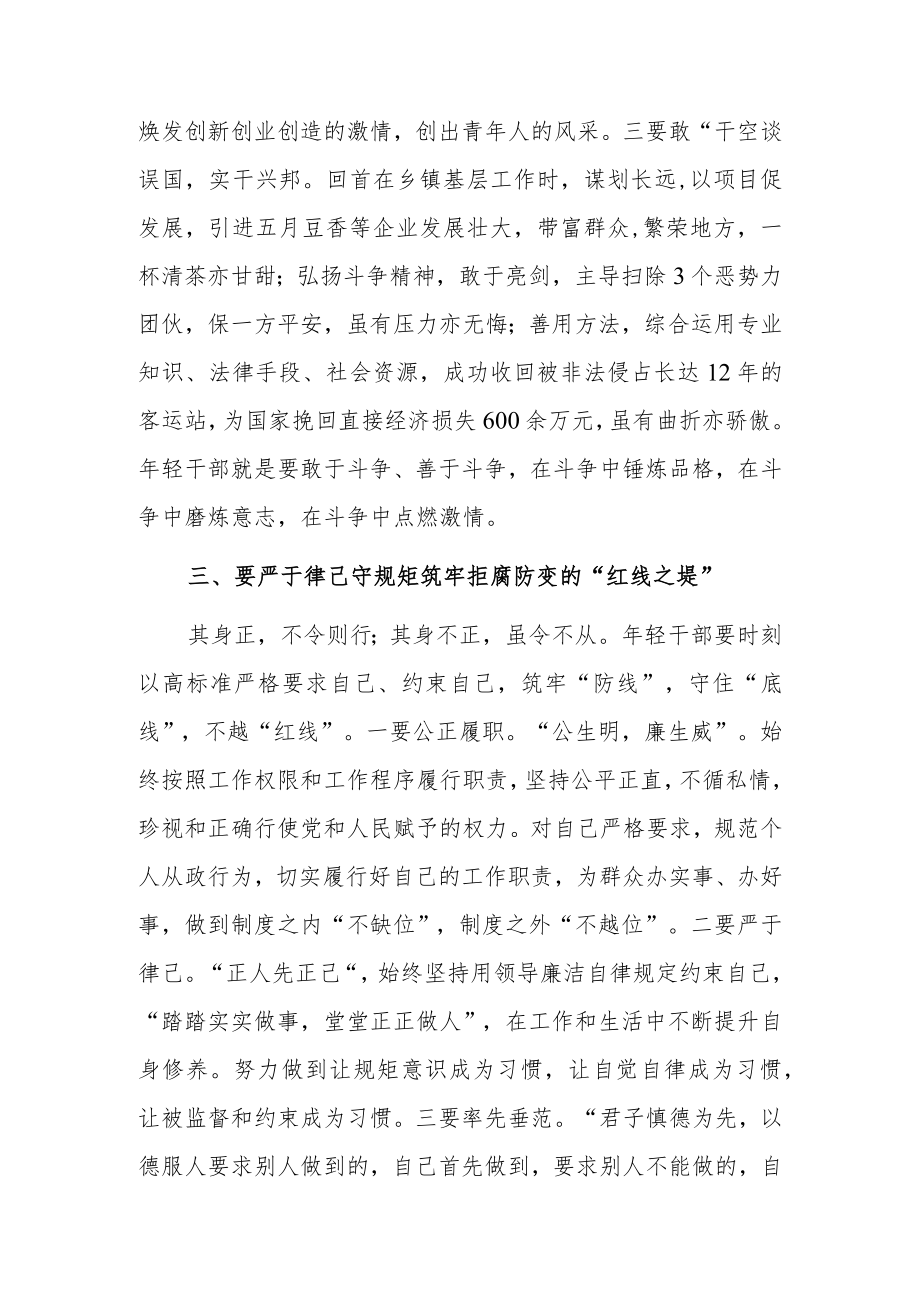 焕发创新创业创造的激情，创出青年人的风采。三要敢“干空谈误国，实干兴邦。回首在乡镇基层工作时，谋划长远,以项目促发展，引进五月豆香等企业发展壮大，带富群众,繁荣地方，一杯清茶亦甘甜；弘扬斗争精神，敢于亮剑，主导扫除3个恶势力团伙，保一方平安，虽有压力亦无悔；善用方法，综合运用专业知识、法律手段、社会资源，成功收回被非法侵占长达12年的客运站，为国家挽回直接经济损失600余万元，虽有曲折亦骄傲。年轻干部就是要敢于斗争、善于斗争，在斗争中锤炼品格，在斗争中磨炼意志，在斗争中点燃激情。

三、要严于律己守规矩筑牢拒腐防变的“红线之堤”

其身正，不令则行；其身不正，虽令不从。年轻干部要时刻以高标准严格要求自己、约束自己，筑牢“防线”，守住“底线”，不越“红线”。一要公正履职。“公生明，廉生威”。始终按照工作权限和工作程序履行职责，坚持公平正直，不循私情，珍视和正确行使党和人民赋予的权力。对自己严格要求，规范个人从政行为，切实履行好自己的工作职责，为群众办实事、办好事，做到制度之内“不缺位”，制度之外“不越位”。二要严于律己。“正人先正己“，始终坚持用领导廉洁自律规定约束自己，“踏踏实实做事，堂堂正正做人”，在工作和生活中不断提升自身修养。努力做到让规矩意识成为习惯，让自觉自律成为习惯，让被监督和约束成为习惯。三要率先垂范。“君子慎德为先，以德服人要求别人做到的，自己首先做到，要求别人不能做的，自